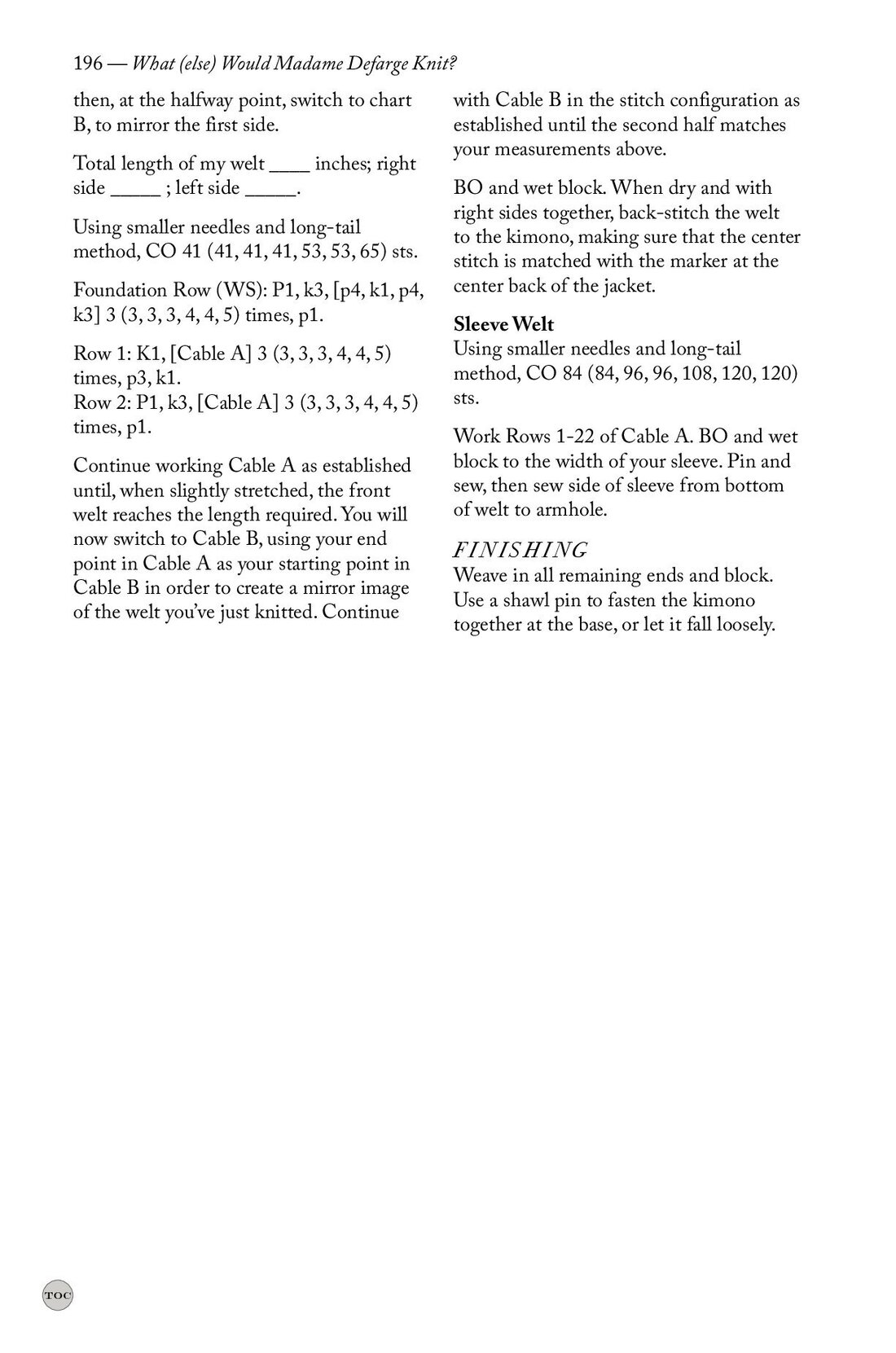 196 — What (else) Would Madame Defarge Knit?

then, at the halfway point, switch to chart B, to mirror the first side.

Total length of my welt ____ inches; right side _____ ; left side _____.

Using smaller needles and long-tail method, CO 41 (41, 41, 41, 53, 53, 65) sts.

Foundation Row (WS): P1, k3, [p4, k1, p4, k3] 3 (3, 3, 3, 4, 4, 5) times, p1.

Row 1: K1, [Cable A] 3 (3, 3, 3, 4, 4, 5) times, p3, k1.
Row 2: P1, k3, [Cable A] 3 (3, 3, 3, 4, 4, 5) times, p1.

Continue working Cable A as established until, when slightly stretched, the front welt reaches the length required. You will now switch to Cable B, using your end point in Cable A as your starting point in Cable B in order to create a mirror image of the welt you've just knitted. Continue with Cable B in the stitch configuration as established until the second half matches your measurements above.

BO and wet block. When dry and with right sides together, back-stitch the welt to the kimono, making sure that the center stitch is matched with the marker at the center back of the jacket.

Sleeve Welt
Using smaller needles and long-tail method, CO 84 (84, 96, 96, 108, 120, 120) sts.

Work Rows 1-22 of Cable A. BO and wet block to the width of your sleeve. Pin and sew, then sew side of sleeve from bottom of welt to armhole.

FINISHING
Weave in all remaining ends and block. Use a shawl pin to fasten the kimono together at the base, or let it fall loosely.

TOC